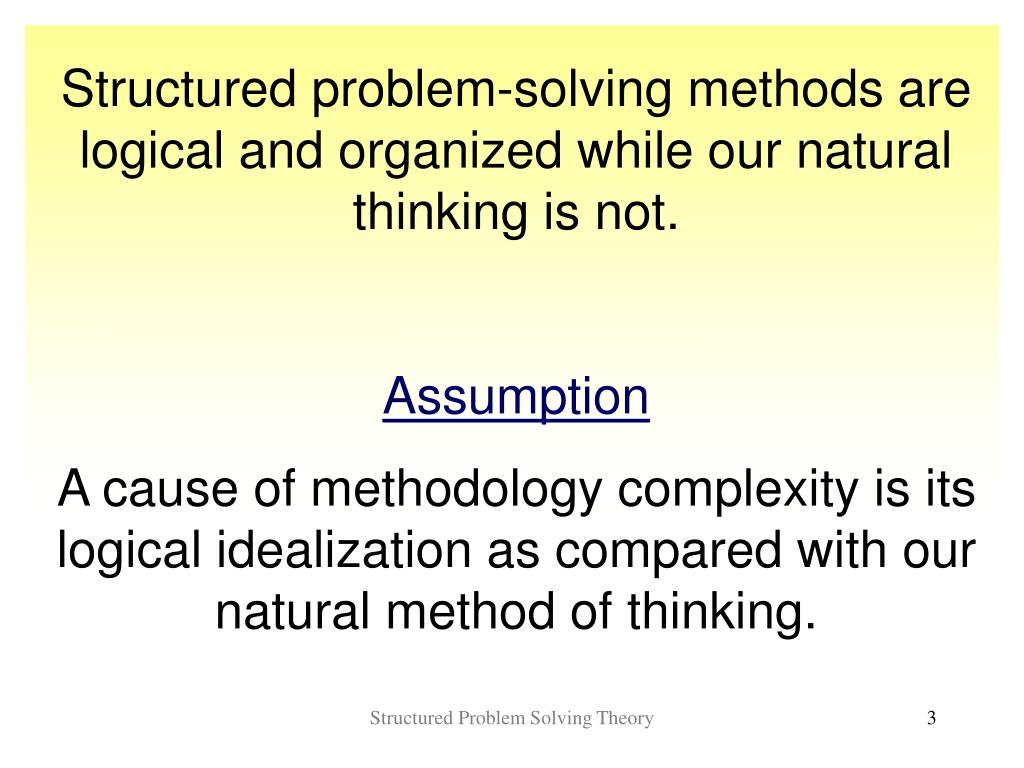 Structured problem-solving methods are logical and organized while our natural thinking is not.

Assumption

A cause of methodology complexity is its logical idealization as compared with our natural method of thinking.

Structured Problem Solving Theory

3